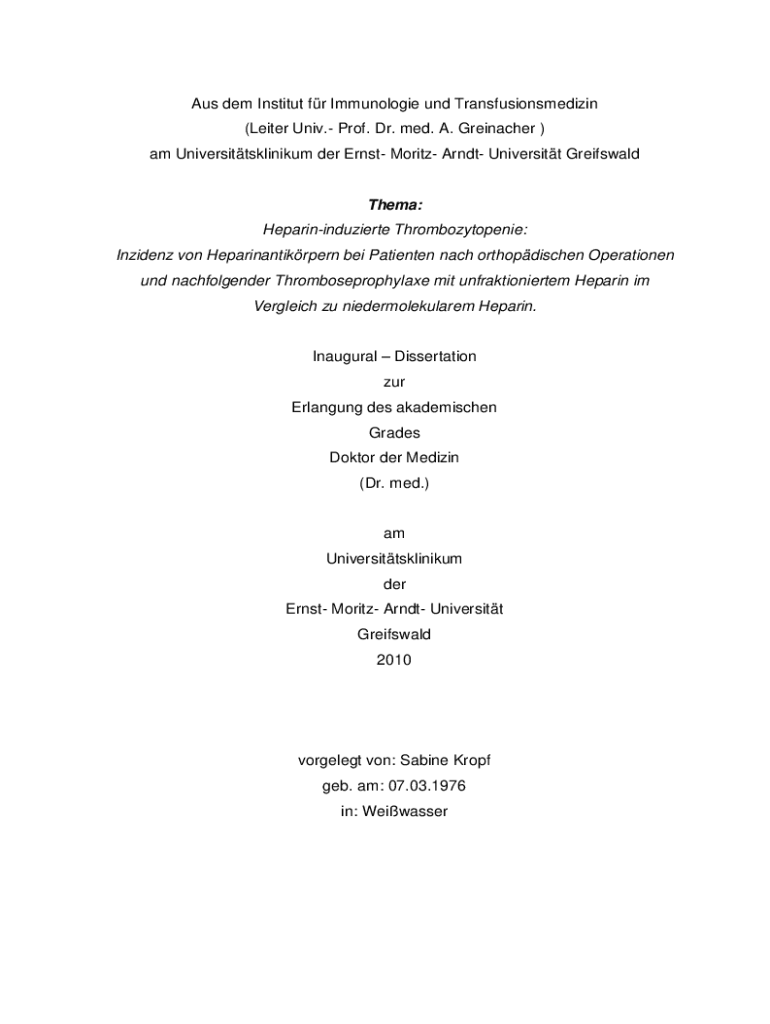 Aus dem Institut für Immunologie und Transfusionsmedizin
(Leiter Univ.- Prof. Dr. med. A. Greinacher )
am Universitätsklinikum der Ernst- Moritz- Arndt- Universität Greifswald

Thema:
Heparin-induzierte Thrombozytopenie:
Inzidenz von Heparinantikörpern bei Patienten nach orthopädischen Operationen und nachfolgender Thromboseprophylaxe mit unfraktioniertem Heparin im Vergleich zu niedermolekularem Heparin.

Inaugural – Dissertation
zur
Erlangung des akademischen
Grades
Doktor der Medizin
(Dr. med.)

am
Universitätsklinikum
der
Ernst- Moritz- Arndt- Universität
Greifswald
2010

vorgelegt von: Sabine Kropf
geb. am: 07.03.1976
in: Weißwasser